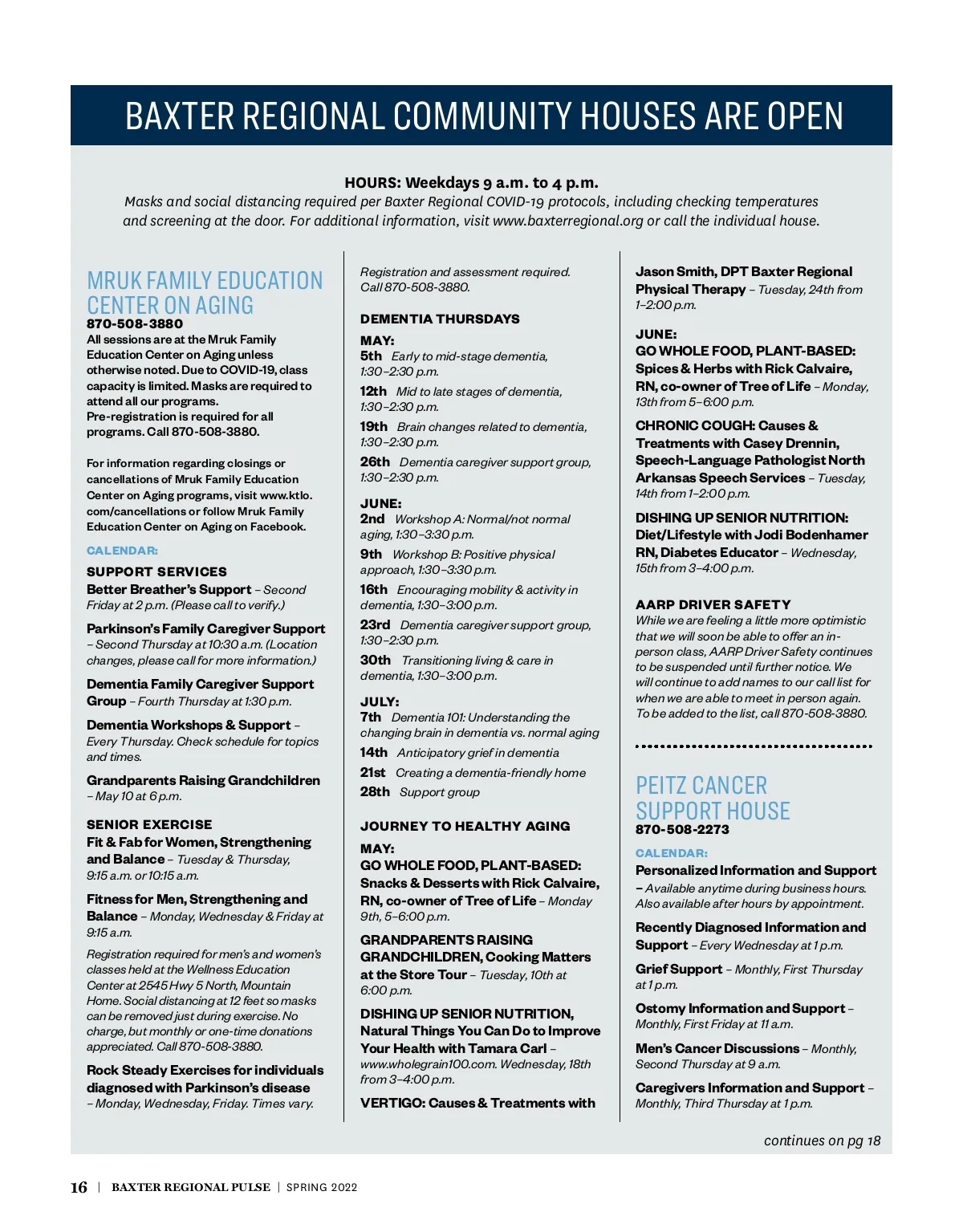 BAXTER REGIONAL COMMUNITY HOUSES ARE OPEN

HOURS: Weekdays 9 a.m. to 4 p.m.
Masks and social distancing required per Baxter Regional COVID-19 protocols, including checking temperatures and screening at the door. For additional information, visit www.baxterregional.org or call the individual house.

MRUK FAMILY EDUCATION CENTER ON AGING
870-508-3880
All sessions are at the Mruk Family Education Center on Aging unless otherwise noted. Due to COVID-19, class capacity is limited. Masks are required to attend all our programs.
Pre-registration is required for all programs. Call 870-508-3880.

For information regarding closings or cancellations of Mruk Family Education Center on Aging programs, visit www.ktlo.com/cancellations or follow Mruk Family Education Center on Aging on Facebook.

CALENDAR:

SUPPORT SERVICES
Better Breather's Support – Second Friday at 2 p.m. (Please call to verify.)

Parkinson's Family Caregiver Support – Second Thursday at 10:30 a.m. (Location changes, please call for more information.)

Dementia Family Caregiver Support Group – Fourth Thursday at 1:30 p.m.

Dementia Workshops & Support – Every Thursday. Check schedule for topics and times.

Grandparents Raising Grandchildren – May 10 at 6 p.m.

SENIOR EXERCISE
Fit & Fab for Women, Strengthening and Balance – Tuesday & Thursday, 9:15 a.m. or 10:15 a.m.

Fitness for Men, Strengthening and Balance – Monday, Wednesday & Friday at 9:15 a.m.

Registration required for men's and women's classes held at the Wellness Education Center at 2545 Hwy 5 North, Mountain Home. Social distancing at 12 feet so masks can be removed just during exercise. No charge, but monthly or one-time donations appreciated. Call 870-508-3880.

Rock Steady Exercises for individuals diagnosed with Parkinson's disease – Monday, Wednesday, Friday. Times vary.

Registration and assessment required. Call 870-508-3880.

DEMENTIA THURSDAYS
MAY:
5th Early to mid-stage dementia, 1:30–2:30 p.m.
12th Mid to late stages of dementia, 1:30–2:30 p.m.
19th Brain changes related to dementia, 1:30–2:30 p.m.
26th Dementia caregiver support group, 1:30–2:30 p.m.

JUNE:
2nd Workshop A: Normal/not normal aging, 1:30–3:30 p.m.
9th Workshop B: Positive physical approach, 1:30–3:30 p.m.
16th Encouraging mobility & activity in dementia, 1:30–3:00 p.m.
23rd Dementia caregiver support group, 1:30–2:30 p.m.
30th Transitioning living & care in dementia, 1:30–3:00 p.m.

JULY:
7th Dementia 101: Understanding the changing brain in dementia vs. normal aging
14th Anticipatory grief in dementia
21st Creating a dementia-friendly home
28th Support group

JOURNEY TO HEALTHY AGING
MAY:
GO WHOLE FOOD, PLANT-BASED: Snacks & Desserts with Rick Calvaire, RN, co-owner of Tree of Life – Monday 9th, 5–6:00 p.m.

GRANDPARENTS RAISING GRANDCHILDREN, Cooking Matters at the Store Tour – Tuesday, 10th at 6:00 p.m.

DISHING UP SENIOR NUTRITION, Natural Things You Can Do to Improve Your Health with Tamara Carl – www.wholegrain100.com. Wednesday, 18th from 3–4:00 p.m.

VERTIGO: Causes & Treatments with Jason Smith, DPT Baxter Regional Physical Therapy – Tuesday, 24th from 1–2:00 p.m.

JUNE:
GO WHOLE FOOD, PLANT-BASED: Spices & Herbs with Rick Calvaire, RN, co-owner of Tree of Life – Monday, 13th from 5–6:00 p.m.

CHRONIC COUGH: Causes & Treatments with Casey Drennin, Speech-Language Pathologist North Arkansas Speech Services – Tuesday, 14th from 1–2:00 p.m.

DISHING UP SENIOR NUTRITION: Diet/Lifestyle with Jodi Bodenhamer RN, Diabetes Educator – Wednesday, 15th from 3–4:00 p.m.

AARP DRIVER SAFETY
While we are feeling a little more optimistic that we will soon be able to offer an in-person class, AARP Driver Safety continues to be suspended until further notice. We will continue to add names to our call list for when we are able to meet in person again. To be added to the list, call 870-508-3880.

PEITZ CANCER SUPPORT HOUSE
870-508-2273
CALENDAR:
Personalized Information and Support – Available anytime during business hours. Also available after hours by appointment.

Recently Diagnosed Information and Support – Every Wednesday at 1 p.m.

Grief Support – Monthly, First Thursday at 1 p.m.

Ostomy Information and Support – Monthly, First Friday at 11 a.m.

Men's Cancer Discussions – Monthly, Second Thursday at 9 a.m.

Caregivers Information and Support – Monthly, Third Thursday at 1 p.m.

continues on pg 18

16 | BAXTER REGIONAL PULSE | SPRING 2022